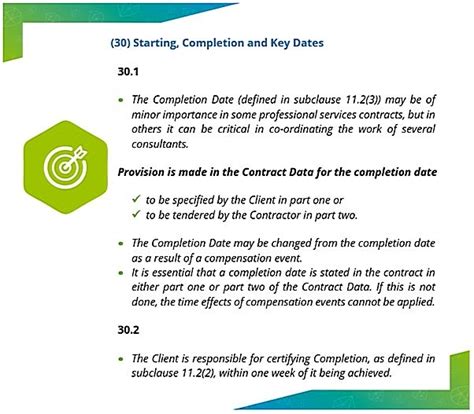 (30) Starting, Completion and Key Dates

30.1

• The Completion Date (defined in subclause 11.2(3)) may be of minor importance in some professional services contracts, but in others it can be critical in co-ordinating the work of several consultants.

Provision is made in the Contract Data for the completion date

✓ to be specified by the Client in part one or
✓ to be tendered by the Contractor in part two.

• The Completion Date may be changed from the completion date as a result of a compensation event.
• It is essential that a completion date is stated in the contract in either part one or part two of the Contract Data. If this is not done, the time effects of compensation events cannot be applied.

30.2

• The Client is responsible for certifying Completion, as defined in subclause 11.2(2), within one week of it being achieved.